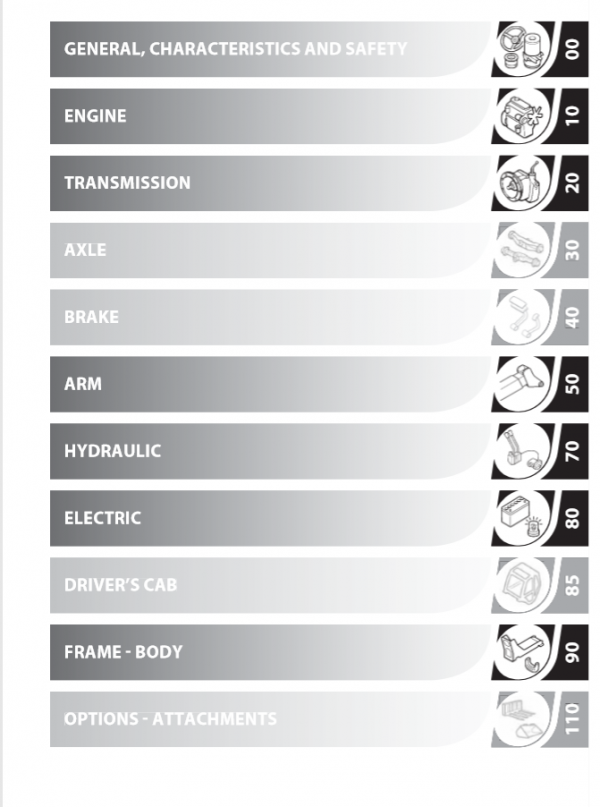 GENERAL, CHARACTERISTICS AND SAFETY
00

ENGINE
10

TRANSMISSION
20

AXLE
30

BRAKE
40

ARM
50

HYDRAULIC
70

ELECTRIC
80

DRIVER'S CAB
85

FRAME - BODY
90

OPTIONS - ATTACHMENTS
110